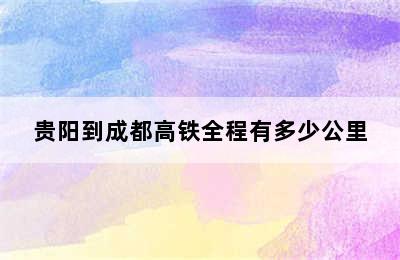 贵阳到成都高铁全程有多少公里